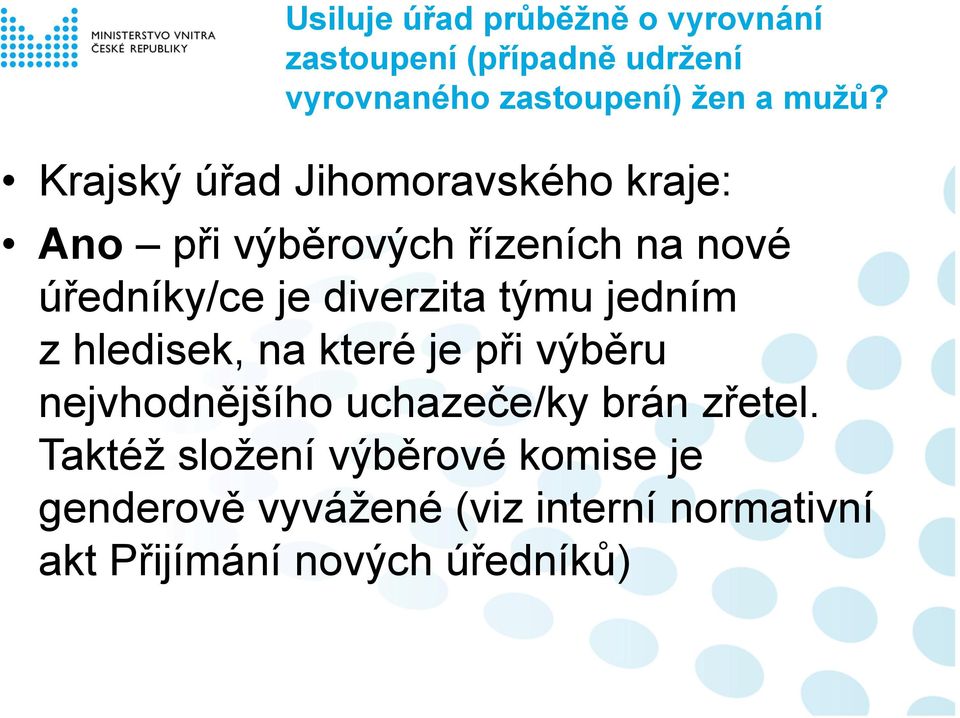 MINISTERSTVO VNITRA
ČESKÉ REPUBLIKY

Usiluje úřad průběžně o vyrovnání zastoupení (případně udržení vyrovnaného zastoupení) žen a mužů?

• Krajský úřad Jihomoravského kraje:
• Ano – při výběrových řízeních na nové úředníky/ce je diverzita týmu jedním z hledisek, na které je při výběru nejvhodnějšího uchazeče/ky brán zřetel. Taktéž složení výběrové komise je genderově vyvážené (viz interní normativní akt Přijímání nových úředníků)